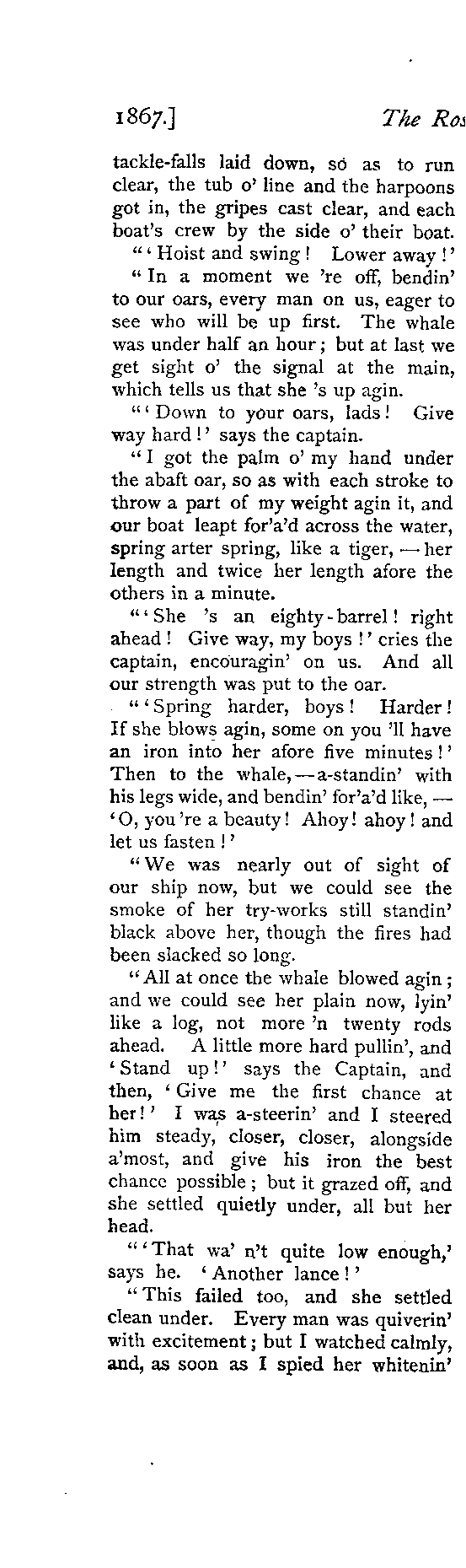 1867.] The Ros

tackle-falls laid down, so as to run clear, the tub o' line and the harpoons got in, the gripes cast clear, and each boat's crew by the side o' their boat.

"'Hoist and swing! Lower away!'

"In a moment we 're off, bendin' to our oars, every man on us, eager to see who will be up first. The whale was under half an hour; but at last we get sight o' the signal at the main, which tells us that she 's up agin.

"'Down to your oars, lads! Give way hard!' says the captain.

"I got the palm o' my hand under the abaft oar, so as with each stroke to throw a part of my weight agin it, and our boat leapt for'a'd across the water, spring arter spring, like a tiger, — her length and twice her length afore the others in a minute.

"'She 's an eighty-barrel! right ahead! Give way, my boys!' cries the captain, encouragin' on us. And all our strength was put to the oar.

"'Spring harder, boys! Harder! If she blows agin, some on you 'll have an iron into her afore five minutes!' Then to the whale, — a-standin' with his legs wide, and bendin' for'a'd like, — 'O, you 're a beauty! Ahoy! ahoy! and let us fasten!'

"We was nearly out of sight of our ship now, but we could see the smoke of her try-works still standin' black above her, though the fires had been slacked so long.

"All at once the whale blowed agin; and we could see her plain now, lyin' like a log, not more 'n twenty rods ahead. A little more hard pullin', and 'Stand up!' says the Captain, and then, 'Give me the first chance at her!' I was a-steerin' and I steered him steady, closer, closer, alongside a'most, and give his iron the best chance possible; but it grazed off, and she settled quietly under, all but her head.

"'That wa' n't quite low enough,' says he. 'Another lance!'

"This failed too, and she settled clean under. Every man was quiverin' with excitement; but I watched calmly, and, as soon as I spied her whitenin'